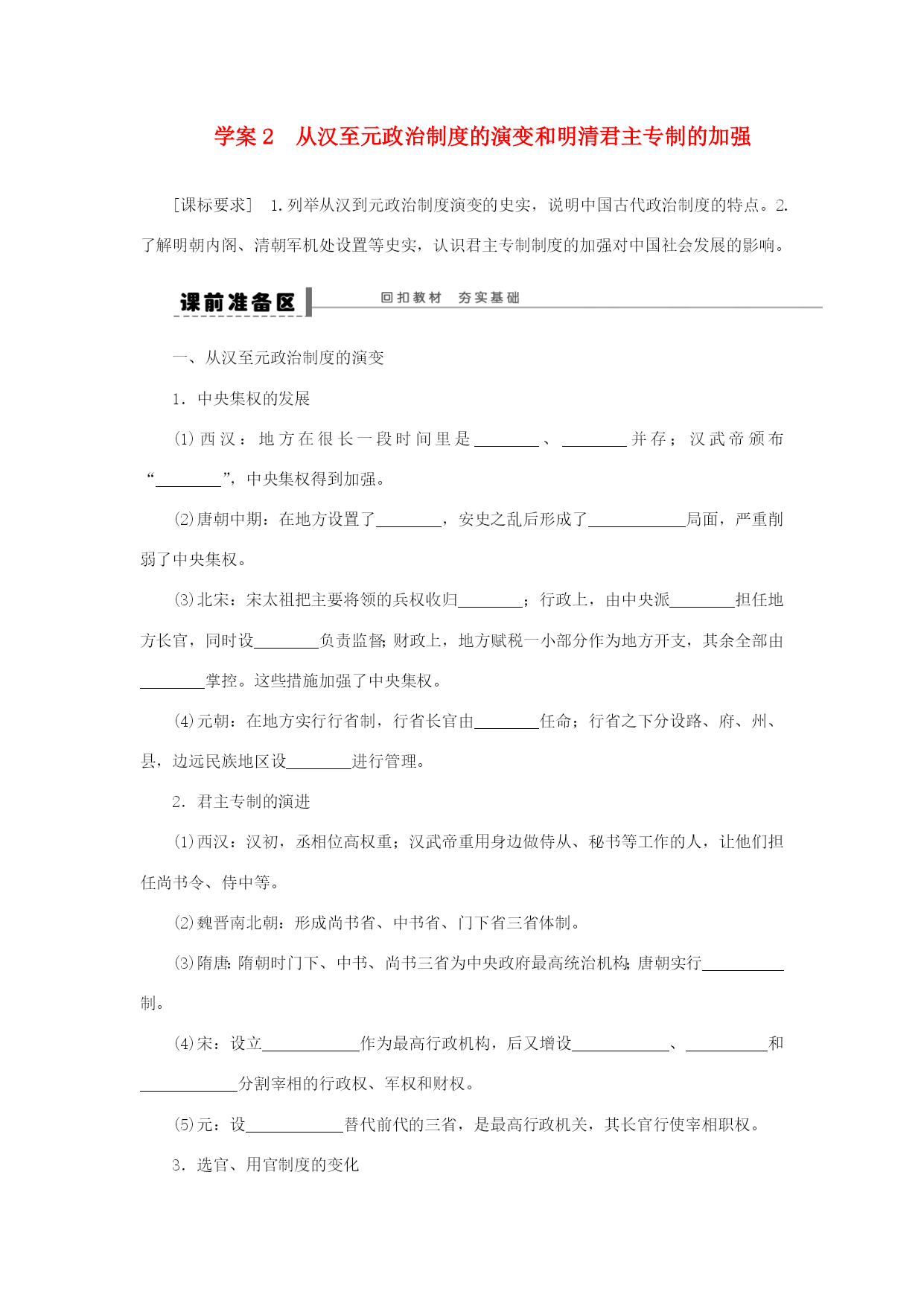 学案 2　从汉至元政治制度的演变和明清君主专制的加强

[课标要求]　1.列举从汉到元政治制度演变的史实，说明中国古代政治制度的特点。2.了解明朝内阁、清朝军机处设置等史实，认识君主专制制度的加强对中国社会发展的影响。

课前准备区　回扣教材　夯实基础

一、从汉至元政治制度的演变

1．中央集权的发展

(1)西汉：地方在很长一段时间里是________、________并存；汉武帝颁布“________”，中央集权得到加强。

(2)唐朝中期：在地方设置了________，安史之乱后形成了____________局面，严重削弱了中央集权。

(3)北宋：宋太祖把主要将领的兵权收归________；行政上，由中央派________担任地方长官，同时设________负责监督；财政上，地方赋税一小部分作为地方开支，其余全部由________掌控。这些措施加强了中央集权。

(4)元朝：在地方实行行省制，行省长官由________任命；行省之下分设路、府、州、县，边远民族地区设________进行管理。

2．君主专制的演进

(1)西汉：汉初，丞相位高权重；汉武帝重用身边做侍从、秘书等工作的人，让他们担任尚书令、侍中等。

(2)魏晋南北朝：形成尚书省、中书省、门下省三省体制。

(3)隋唐：隋朝时门下、中书、尚书三省为中央政府最高统治机构；唐朝实行__________制。

(4)宋：设立____________作为最高行政机构，后又增设____________、__________和____________分割宰相的行政权、军权和财权。

(5)元：设____________替代前代的三省，是最高行政机关，其长官行使宰相职权。

3．选官、用官制度的变化